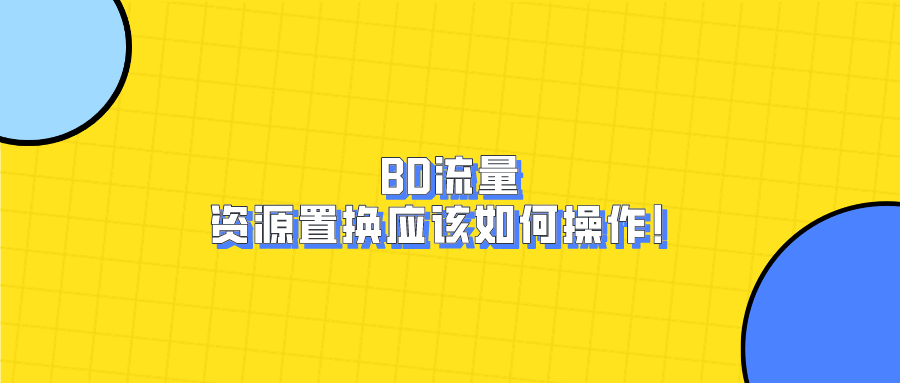 BD流量
资源置换应该如何操作!